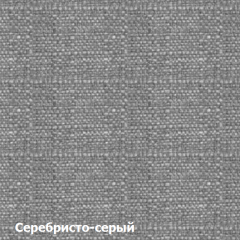 Серебристо-серый